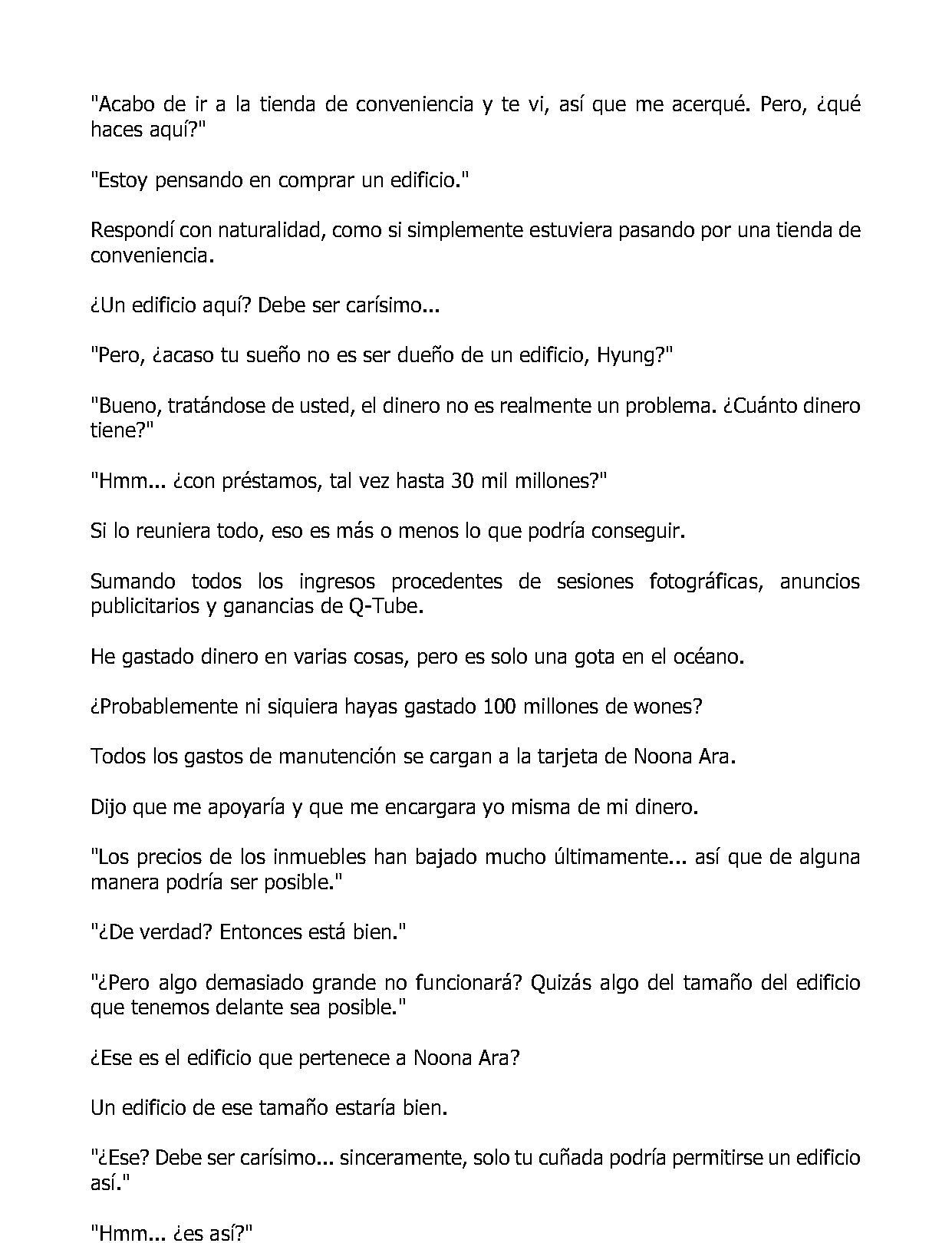 "Acabo de ir a la tienda de conveniencia y te vi, así que me acerqué. Pero, ¿qué haces aquí?"

"Estoy pensando en comprar un edificio."

Respondí con naturalidad, como si simplemente estuviera pasando por una tienda de conveniencia.

¿Un edificio aquí? Debe ser carísimo...

"Pero, ¿acaso tu sueño no es ser dueño de un edificio, Hyung?"

"Bueno, tratándose de usted, el dinero no es realmente un problema. ¿Cuánto dinero tiene?"

"Hmm... ¿con préstamos, tal vez hasta 30 mil millones?"

Si lo reuniera todo, eso es más o menos lo que podría conseguir.

Sumando todos los ingresos procedentes de sesiones fotográficas, anuncios publicitarios y ganancias de Q-Tube.

He gastado dinero en varias cosas, pero es solo una gota en el océano.

¿Probablemente ni siquiera hayas gastado 100 millones de wones?

Todos los gastos de manutención se cargan a la tarjeta de Noona Ara.

Dijo que me apoyaría y que me encargara yo misma de mi dinero.

"Los precios de los inmuebles han bajado mucho últimamente... así que de alguna manera podría ser posible."

"¿De verdad? Entonces está bien."

"¿Pero algo demasiado grande no funcionará? Quizás algo del tamaño del edificio que tenemos delante sea posible."

¿Ese es el edificio que pertenece a Noona Ara?

Un edificio de ese tamaño estaría bien.

"¿Ese? Debe ser carísimo... sinceramente, solo tu cuñada podría permitirse un edificio así."

"Hmm... ¿es así?"